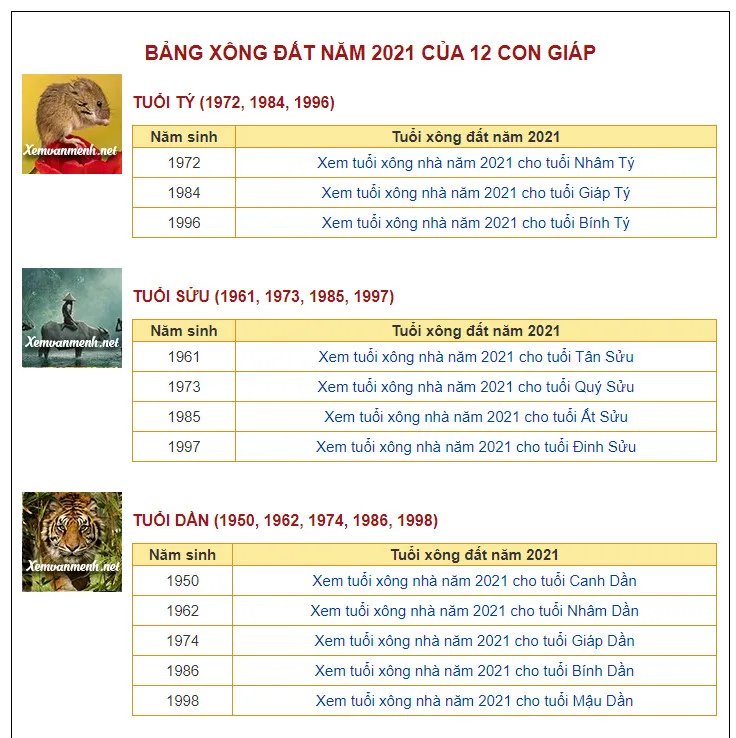 BẢNG XÔNG ĐẤT NĂM 2021 CỦA 12 CON GIÁP

Xemvanmenh.net

TUỔI TÝ (1972, 1984, 1996)

| Năm sinh | Tuổi xông đất năm 2021 |
|---|---|
| 1972 | Xem tuổi xông nhà năm 2021 cho tuổi Nhâm Tý |
| 1984 | Xem tuổi xông nhà năm 2021 cho tuổi Giáp Tý |
| 1996 | Xem tuổi xông nhà năm 2021 cho tuổi Bính Tý |

Xemvanmenh.net

TUỔI SỬU (1961, 1973, 1985, 1997)

| Năm sinh | Tuổi xông đất năm 2021 |
|---|---|
| 1961 | Xem tuổi xông nhà năm 2021 cho tuổi Tân Sửu |
| 1973 | Xem tuổi xông nhà năm 2021 cho tuổi Quý Sửu |
| 1985 | Xem tuổi xông nhà năm 2021 cho tuổi Ất Sửu |
| 1997 | Xem tuổi xông nhà năm 2021 cho tuổi Đinh Sửu |

Xemvanmenh.net

TUỔI DẦN (1950, 1962, 1974, 1986, 1998)

| Năm sinh | Tuổi xông đất năm 2021 |
|---|---|
| 1950 | Xem tuổi xông nhà năm 2021 cho tuổi Canh Dần |
| 1962 | Xem tuổi xông nhà năm 2021 cho tuổi Nhâm Dần |
| 1974 | Xem tuổi xông nhà năm 2021 cho tuổi Giáp Dần |
| 1986 | Xem tuổi xông nhà năm 2021 cho tuổi Bính Dần |
| 1998 | Xem tuổi xông nhà năm 2021 cho tuổi Mậu Dần |